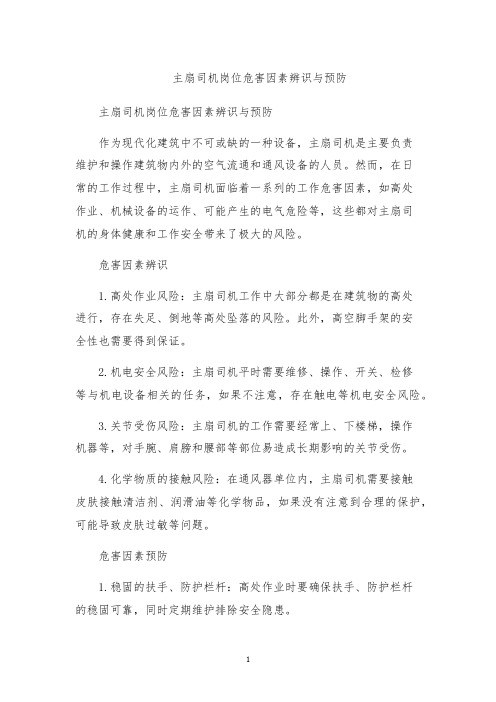 主扇司机岗位危害因素辨识与预防

主扇司机岗位危害因素辨识与预防

作为现代化建筑中不可或缺的一种设备，主扇司机是主要负责维护和操作建筑物内外的空气流通和通风设备的人员。然而，在日常的工作过程中，主扇司机面临着一系列的工作危害因素，如高处作业、机械设备的运作、可能产生的电气危险等，这些都对主扇司机的身体健康和工作安全带来了极大的风险。

危害因素辨识

1. 高处作业风险：主扇司机工作中大部分都是在建筑物的高处进行，存在失足、倒地等高处坠落的风险。此外，高空脚手架的安全性也需要得到保证。

2. 机电安全风险：主扇司机平时需要维修、操作、开关、检修等与机电设备相关的任务，如果不注意，存在触电等机电安全风险。

3. 关节受伤风险：主扇司机的工作需要经常上、下楼梯，操作机器等，对手腕、肩膀和腰部等部位易造成长期影响的关节受伤。

4. 化学物质的接触风险：在通风器单位内，主扇司机需要接触皮肤接触清洁剂、润滑油等化学物品，如果没有注意到合理的保护，可能导致皮肤过敏等问题。

危害因素预防

1. 稳固的扶手、防护栏杆：高处作业时要确保扶手、防护栏杆的稳固可靠，同时定期维护排除安全隐患。

1